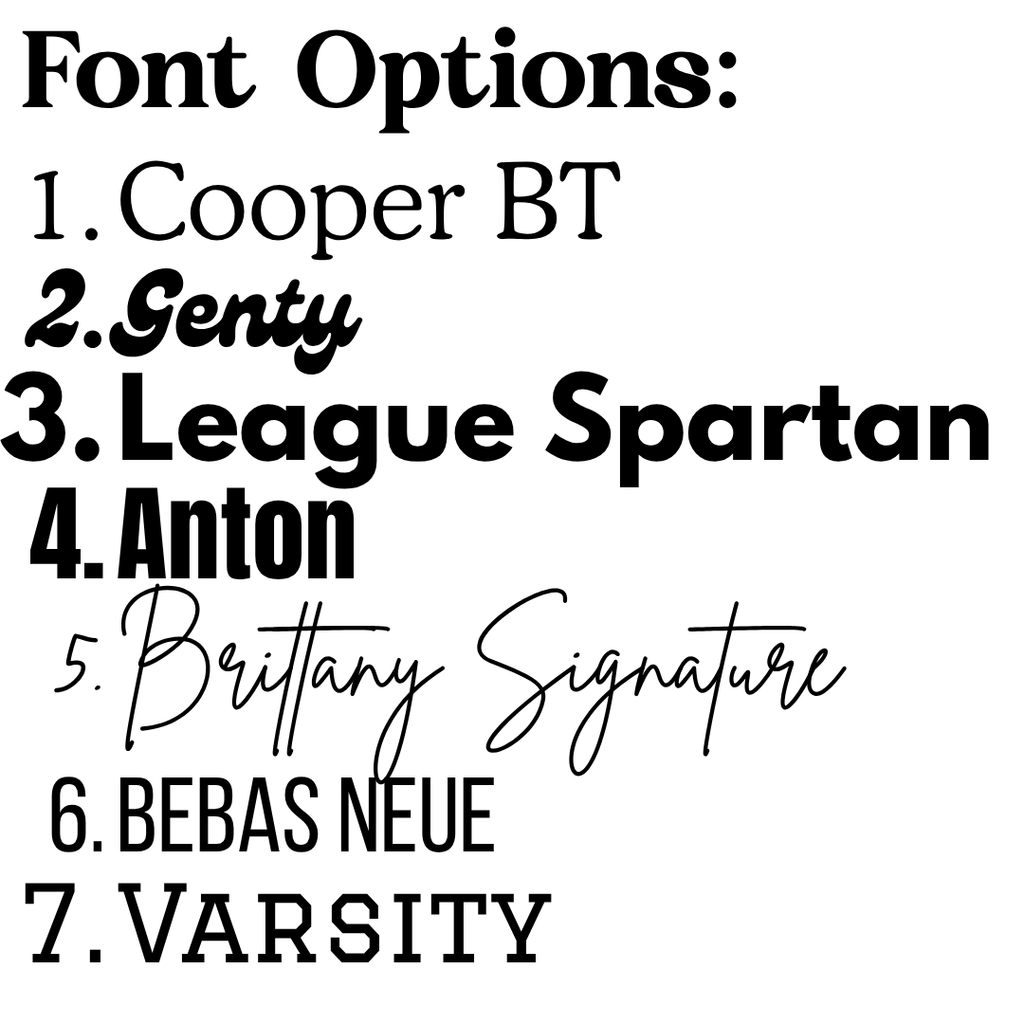 Font Options:

1. Cooper BT
2. Genty
3. League Spartan
4. Anton
5. Brittany Signature
6. BEBAS NEUE
7. VARSITY